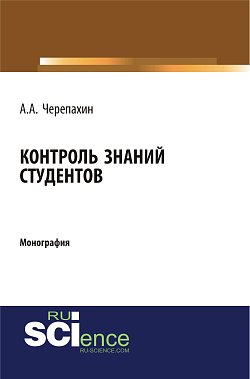 А.А. Черепахин

КОНТРОЛЬ ЗНАНИЙ СТУДЕНТОВ

Монография

RU SCIence
RU-SCIENCE.COM